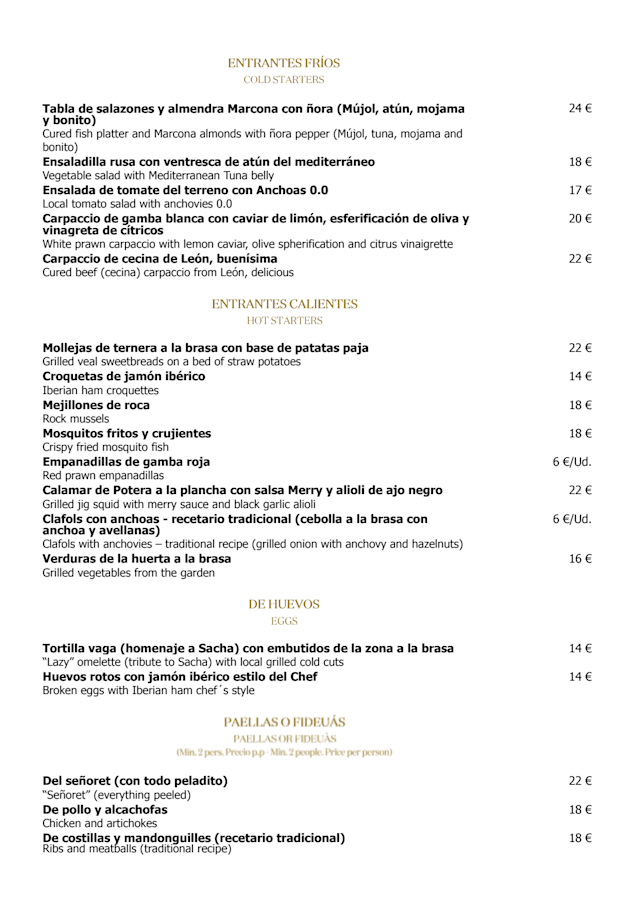 ENTRANTES FRÍOS
COLD STARTERS

**Tabla de salazones y almendra Marcona con ñora (Mújol, atún, mojama y bonito)** 24 €
Cured fish platter and Marcona almonds with ñora pepper (Mújol, tuna, mojama and bonito)
**Ensaladilla rusa con ventresca de atún del mediterráneo** 18 €
Vegetable salad with Mediterranean Tuna belly
**Ensalada de tomate del terreno con Anchoas 0.0** 17 €
Local tomato salad with anchovies 0.0
**Carpaccio de gamba blanca con caviar de limón, esferificación de oliva y vinagreta de cítricos** 20 €
White prawn carpaccio with lemon caviar, olive spherification and citrus vinaigrette
**Carpaccio de cecina de León, buenísima** 22 €
Cured beef (cecina) carpaccio from León, delicious

ENTRANTES CALIENTES
HOT STARTERS

**Mollejas de ternera a la brasa con base de patatas paja** 22 €
Grilled veal sweetbreads on a bed of straw potatoes
**Croquetas de jamón ibérico** 14 €
Iberian ham croquettes
**Mejillones de roca** 18 €
Rock mussels
**Mosquitos fritos y crujientes** 18 €
Crispy fried mosquito fish
**Empanadillas de gamba roja** 6 €/Ud.
Red prawn empanadillas
**Calamar de Potera a la plancha con salsa Merry y alioli de ajo negro** 22 €
Grilled jig squid with merry sauce and black garlic alioli
**Clafols con anchoas - recetario tradicional (cebolla a la brasa con anchoa y avellanas)** 6 €/Ud.
Clafols with anchovies – traditional recipe (grilled onion with anchovy and hazelnuts)
**Verduras de la huerta a la brasa** 16 €
Grilled vegetables from the garden

DE HUEVOS
EGGS

**Tortilla vaga (homenaje a Sacha) con embutidos de la zona a la brasa** 14 €
"Lazy" omelette (tribute to Sacha) with local grilled cold cuts
**Huevos rotos con jamón ibérico estilo del Chef** 14 €
Broken eggs with Iberian ham chef´s style

PAELLAS O FIDEUÁS
PAELLAS OR FIDEUÁS
(Min. 2 pers. Precio p.p - Min. 2 people. Price per person)

**Del señoret (con todo peladito)** 22 €
"Señoret" (everything peeled)
**De pollo y alcachofas** 18 €
Chicken and artichokes
**De costillas y mandonguilles (recetario tradicional)** 18 €
Ribs and meatballs (traditional recipe)